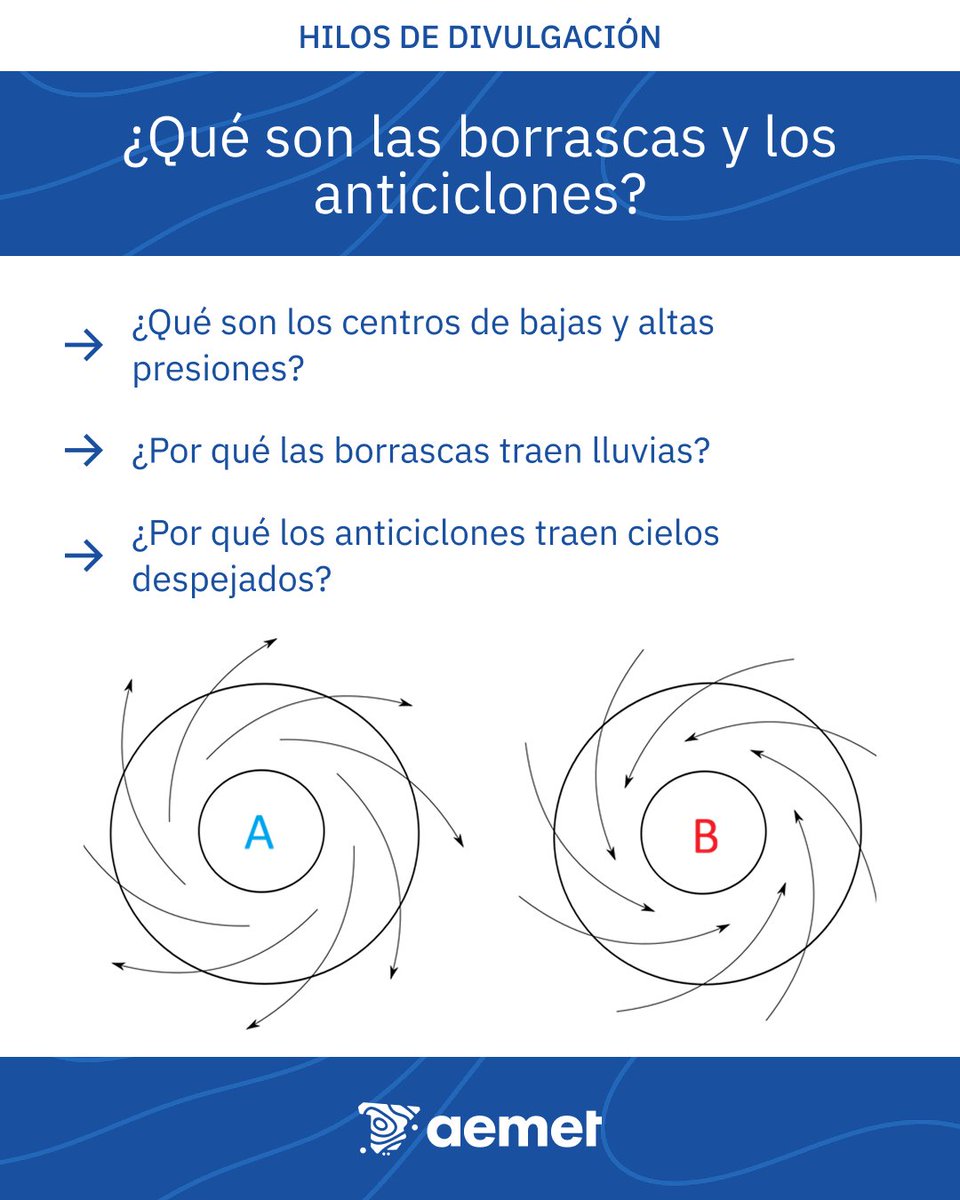 HILOS DE DIVULGACIÓN

¿Qué son las borrascas y los anticiclones?

→ ¿Qué son los centros de bajas y altas presiones?

→ ¿Por qué las borrascas traen lluvias?

→ ¿Por qué los anticiclones traen cielos despejados?

A

B

aemet